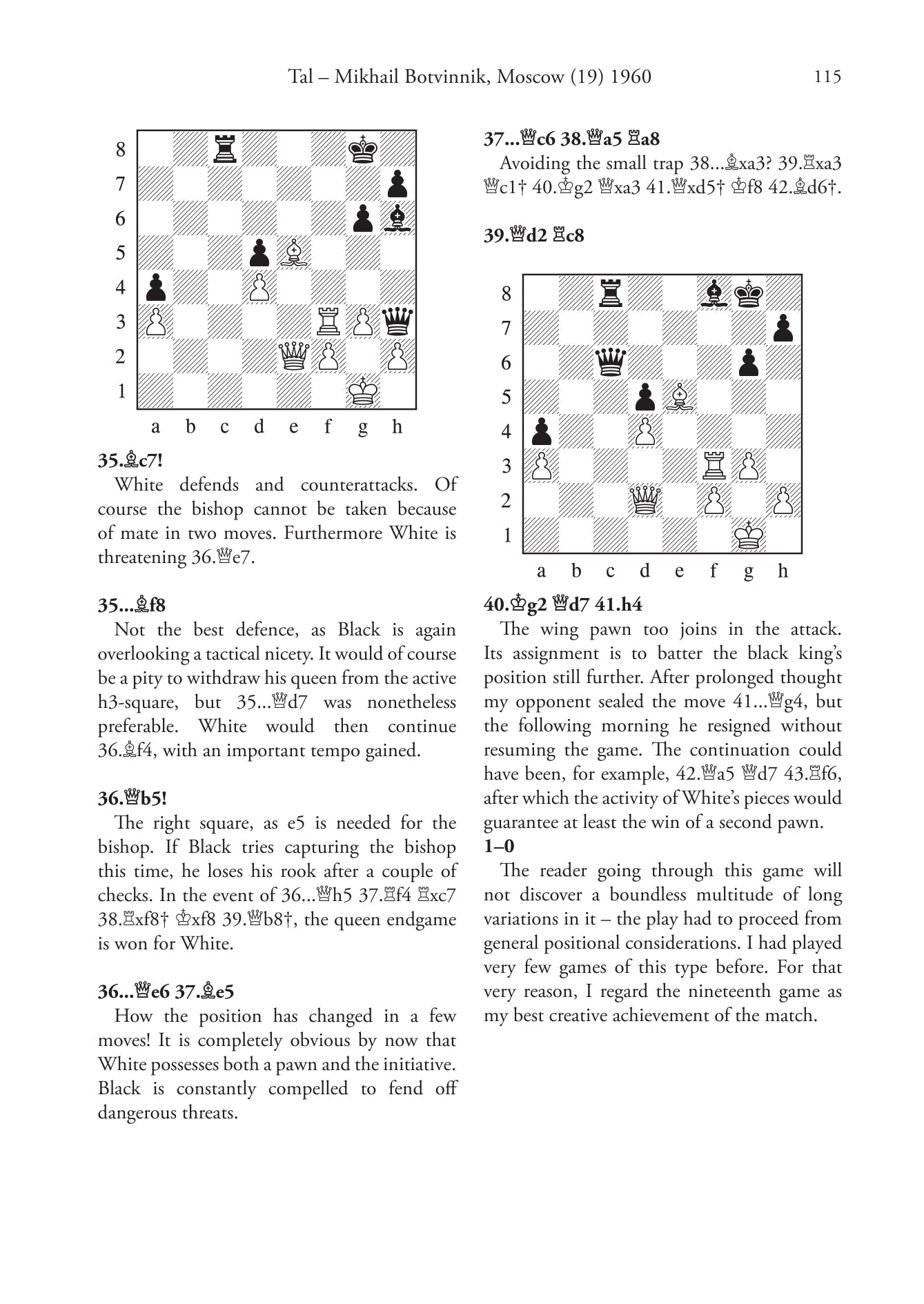 Tal – Mikhail Botvinnik, Moscow (19) 1960 115

8
7
6
5
4
3
2
1
a b c d e f g h

35.♗c7!

White defends and counterattacks. Of course the bishop cannot be taken because of mate in two moves. Furthermore White is threatening 36.♕e7.

35...♗f8

Not the best defence, as Black is again overlooking a tactical nicety. It would of course be a pity to withdraw his queen from the active h3-square, but 35...♕d7 was nonetheless preferable. White would then continue 36.♗f4, with an important tempo gained.

36.♕b5!

The right square, as e5 is needed for the bishop. If Black tries capturing the bishop this time, he loses his rook after a couple of checks. In the event of 36...♕h5 37.♖f4 ♖xc7 38.♖xf8† ♔xf8 39.♕b8†, the queen endgame is won for White.

36...♕e6 37.♗e5

How the position has changed in a few moves! It is completely obvious by now that White possesses both a pawn and the initiative. Black is constantly compelled to fend off dangerous threats.

37...♕c6 38.♕a5 ♖a8

Avoiding the small trap 38...♗xa3? 39.♖xa3 ♕c1† 40.♔g2 ♕xa3 41.♕xd5† ♔f8 42.♗d6†.

39.♕d2 ♖c8

8
7
6
5
4
3
2
1
a b c d e f g h

40.♔g2 ♕d7 41.h4

The wing pawn too joins in the attack. Its assignment is to batter the black king's position still further. After prolonged thought my opponent sealed the move 41...♕g4, but the following morning he resigned without resuming the game. The continuation could have been, for example, 42.♕a5 ♕d7 43.♖f6, after which the activity of White's pieces would guarantee at least the win of a second pawn.

1–0

The reader going through this game will not discover a boundless multitude of long variations in it – the play had to proceed from general positional considerations. I had played very few games of this type before. For that very reason, I regard the nineteenth game as my best creative achievement of the match.